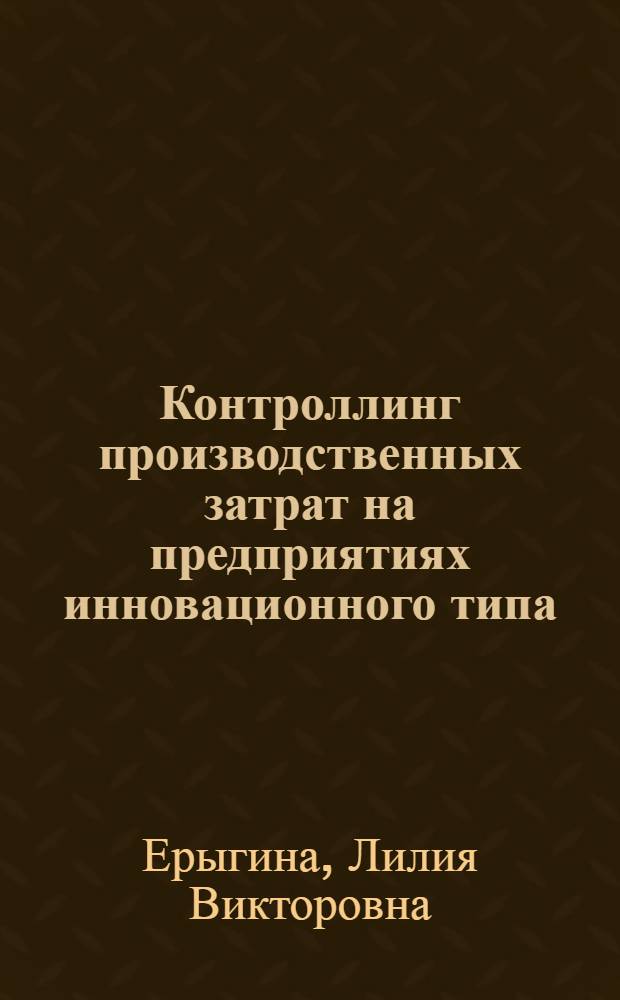 Контроллинг производственных затрат на предприятиях инновационного типа

Ерыгина, Лилия Викторовна